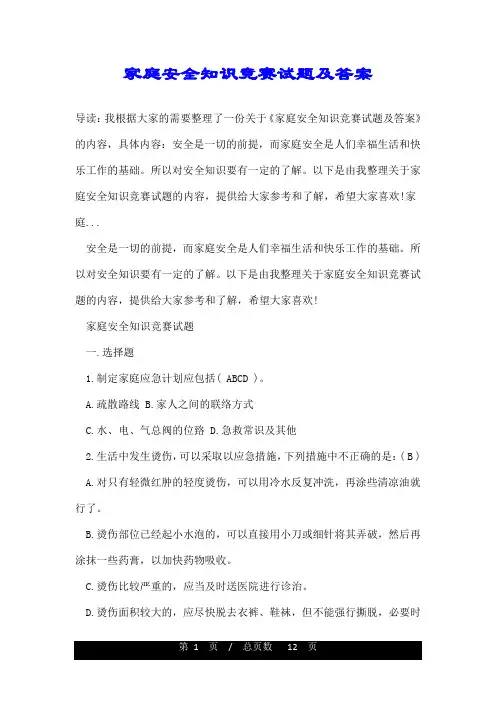 家庭安全知识竞赛试题及答案

导读：我根据大家的需要整理了一份关于《家庭安全知识竞赛试题及答案》的内容，具体内容：安全是一切的前提，而家庭安全是人们幸福生活和快乐工作的基础。所以对安全知识要有一定的了解。以下是由我整理关于家庭安全知识竞赛试题的内容，提供给大家参考和了解，希望大家喜欢!家庭...

安全是一切的前提，而家庭安全是人们幸福生活和快乐工作的基础。所以对安全知识要有一定的了解。以下是由我整理关于家庭安全知识竞赛试题的内容，提供给大家参考和了解，希望大家喜欢!

家庭安全知识竞赛试题

一.选择题

1.制定家庭应急计划应包括( ABCD )。

A.疏散路线 B.家人之间的联络方式

C.水、电、气总阀的位路 D.急救常识及其他

2.生活中发生烫伤，可以采取以应急措施，下列措施中不正确的是:(B)

A.对只有轻微红肿的轻度烫伤，可以用冷水反复冲洗，再涂些清凉油就行了。

B.烫伤部位已经起小水泡的，可以直接用小刀或细针将其弄破，然后再涂抹一些药膏，以加快药物吸收。

C.烫伤比较严重的，应当及时送医院进行诊治。

D.烫伤面积较大的，应尽快脱去衣裤、鞋袜，但不能强行撕脱，必要时

第 1 页 / 总页数 12 页